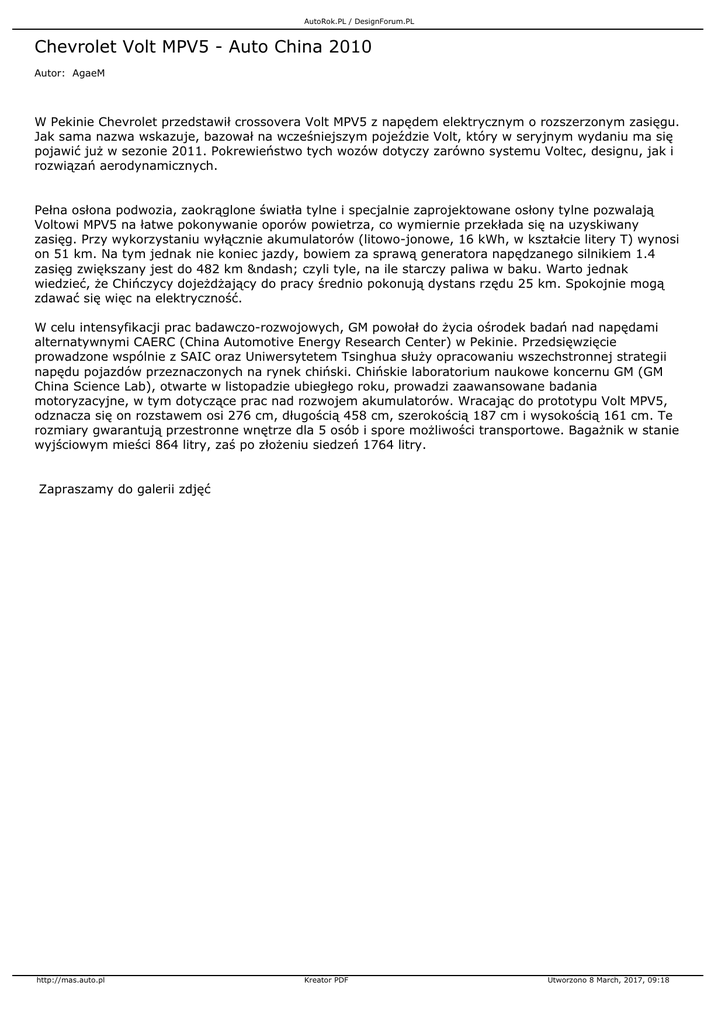 AutoRok.PL / DesignForum.PL

Chevrolet Volt MPV5 - Auto China 2010

Autor: AgaeM

W Pekinie Chevrolet przedstawił crossovera Volt MPV5 z napędem elektrycznym o rozszerzonym zasięgu. Jak sama nazwa wskazuje, bazował na wcześniejszym pojeździe Volt, który w seryjnym wydaniu ma się pojawić już w sezonie 2011. Pokrewieństwo tych wozów dotyczy zarówno systemu Voltec, designu, jak i rozwiązań aerodynamicznych.

Pełna osłona podwozia, zaokrąglone światła tylne i specjalnie zaprojektowane osłony tylne pozwalają Voltowi MPV5 na łatwe pokonywanie oporów powietrza, co wymiernie przekłada się na uzyskiwany zasięg. Przy wykorzystaniu wyłącznie akumulatorów (litowo-jonowe, 16 kWh, w kształcie litery T) wynosi on 51 km. Na tym jednak nie koniec jazdy, bowiem za sprawą generatora napędzanego silnikiem 1.4 zasięg zwiększany jest do 482 km &ndash; czyli tyle, na ile starczy paliwa w baku. Warto jednak wiedzieć, że Chińczycy dojeżdżający do pracy średnio pokonują dystans rzędu 25 km. Spokojnie mogą zdawać się więc na elektryczność.

W celu intensyfikacji prac badawczo-rozwojowych, GM powołał do życia ośrodek badań nad napędami alternatywnymi CAERC (China Automotive Energy Research Center) w Pekinie. Przedsięwzięcie prowadzone wspólnie z SAIC oraz Uniwersytetem Tsinghua służy opracowaniu wszechstronnej strategii napędu pojazdów przeznaczonych na rynek chiński. Chińskie laboratorium naukowe koncernu GM (GM China Science Lab), otwarte w listopadzie ubiegłego roku, prowadzi zaawansowane badania motoryzacyjne, w tym dotyczące prac nad rozwojem akumulatorów. Wracając do prototypu Volt MPV5, odznacza się on rozstawem osi 276 cm, długością 458 cm, szerokością 187 cm i wysokością 161 cm. Te rozmiary gwarantują przestronne wnętrze dla 5 osób i spore możliwości transportowe. Bagażnik w stanie wyjściowym mieści 864 litry, zaś po złożeniu siedzeń 1764 litry.

Zapraszamy do galerii zdjęć

http://mas.auto.pl Kreator PDF Utworzono 8 March, 2017, 09:18